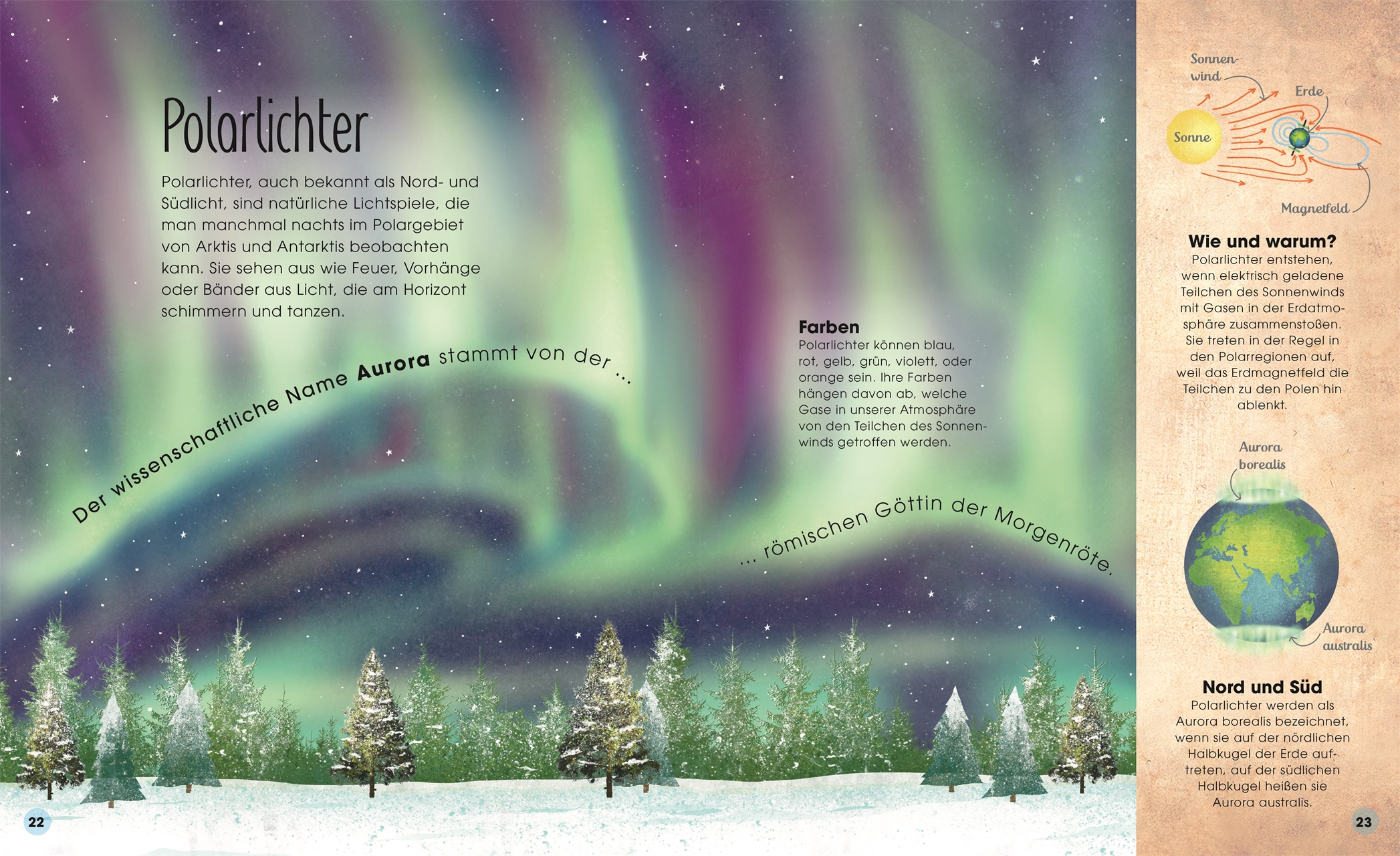 Polarlichter

Polarlichter, auch bekannt als Nord- und Südlicht, sind natürliche Lichtspiele, die man manchmal nachts im Polargebiet von Arktis und Antarktis beobachten kann. Sie sehen aus wie Feuer, Vorhänge oder Bänder aus Licht, die am Horizont schimmern und tanzen.

Der wissenschaftliche Name Aurora stammt von der ...

Farben
Polarlichter können blau, rot, gelb, grün, violett, oder orange sein. Ihre Farben hängen davon ab, welche Gase in unserer Atmosphäre von den Teilchen des Sonnenwinds getroffen werden.

... römischen Göttin der Morgenröte.

22

Sonnenwind

Erde

Sonne

Magnetfeld

Wie und warum?
Polarlichter entstehen, wenn elektrisch geladene Teilchen des Sonnenwinds mit Gasen in der Erdatmosphäre zusammenstoßen. Sie treten in der Regel in den Polarregionen auf, weil das Erdmagnetfeld die Teilchen zu den Polen hin ablenkt.

Aurora borealis

Aurora australis

Nord und Süd
Polarlichter werden als Aurora borealis bezeichnet, wenn sie auf der nördlichen Halbkugel der Erde auftreten, auf der südlichen Halbkugel heißen sie Aurora australis.

23